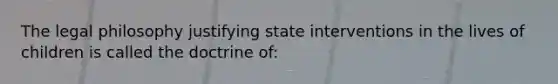 The legal philosophy justifying state interventions in the lives of children is called the doctrine of: